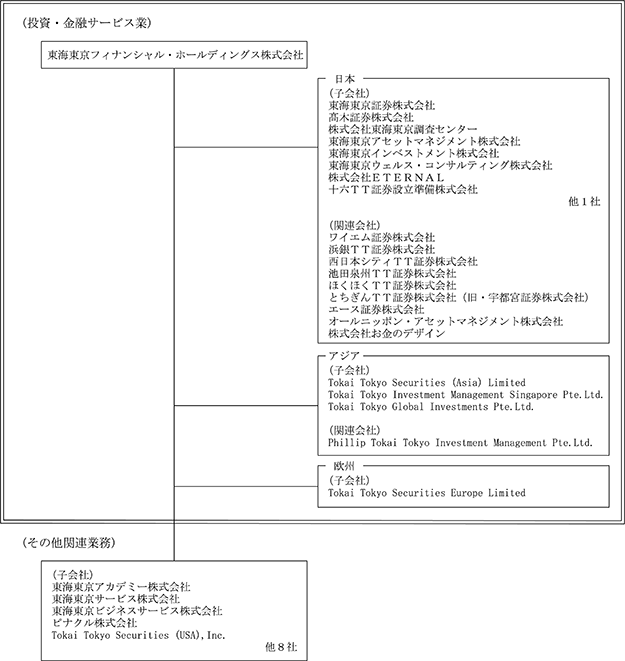 （投資・金融サービス業）

東海東京フィナンシャル・ホールディングス株式会社

日本
（子会社）
東海東京証券株式会社
高木証券株式会社
株式会社東海東京調査センター
東海東京アセットマネジメント株式会社
東海東京インベストメント株式会社
東海東京ウェルス・コンサルティング株式会社
株式会社ＥＴＥＲＮＡＬ
十六ＴＴ証券設立準備株式会社
他１社

（関連会社）
ワイエム証券株式会社
浜銀ＴＴ証券株式会社
西日本シティＴＴ証券株式会社
池田泉州ＴＴ証券株式会社
ほくほくＴＴ証券株式会社
とちぎんＴＴ証券株式会社（旧・宇都宮証券株式会社）
エース証券株式会社
オールニッポン・アセットマネジメント株式会社
株式会社お金のデザイン

アジア
（子会社）
Tokai Tokyo Securities (Asia) Limited
Tokai Tokyo Investment Management Singapore Pte.Ltd.
Tokai Tokyo Global Investments Pte.Ltd.

（関連会社）
Phillip Tokai Tokyo Investment Management Pte.Ltd.

欧州
（子会社）
Tokai Tokyo Securities Europe Limited

（その他関連業務）

（子会社）
東海東京アカデミー株式会社
東海東京サービス株式会社
東海東京ビジネスサービス株式会社
ピナクル株式会社
Tokai Tokyo Securities (USA),Inc.
他８社